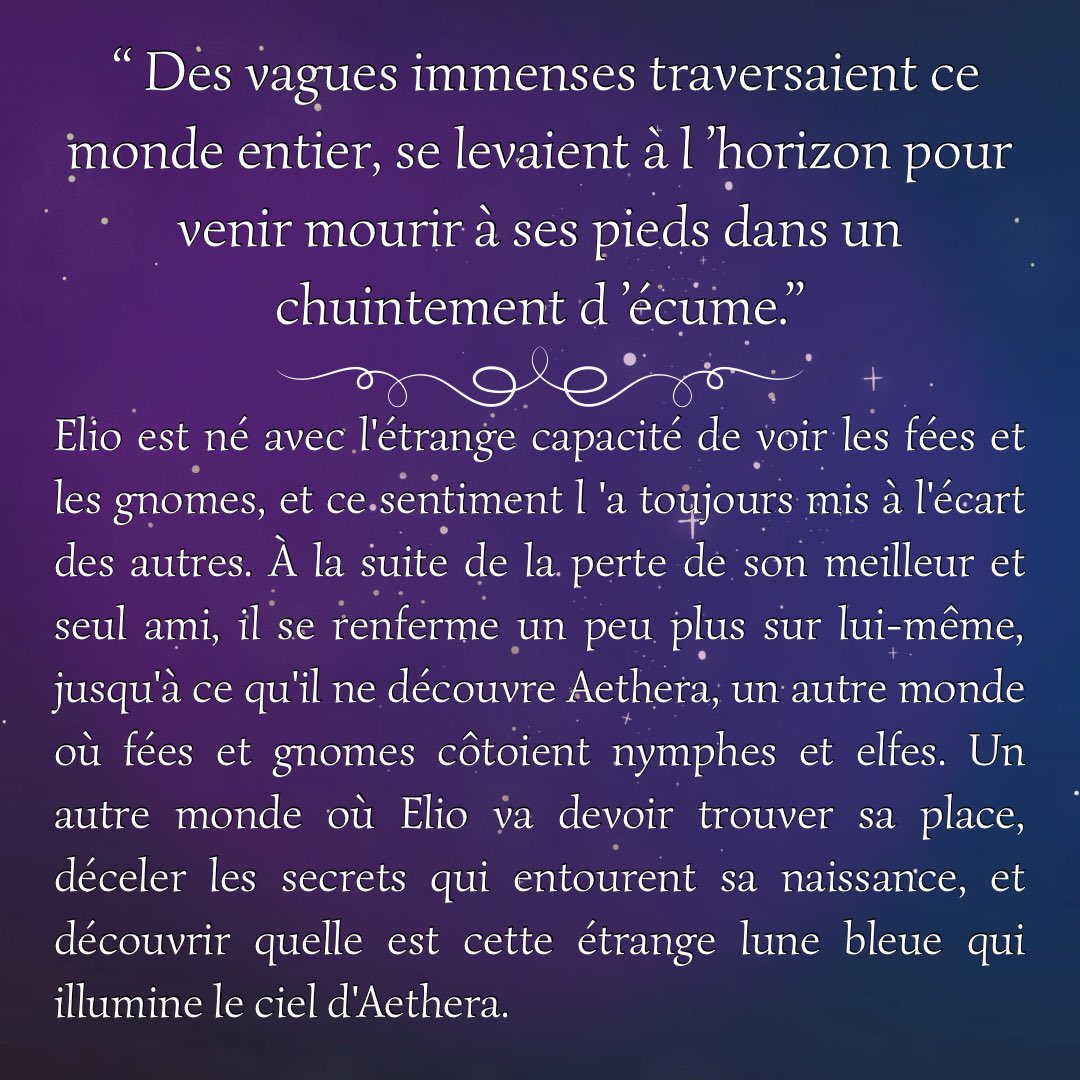 " Des vagues immenses traversaient ce monde entier, se levaient à l 'horizon pour venir mourir à ses pieds dans un chuintement d 'écume."

Elio est né avec l'étrange capacité de voir les fées et les gnomes, et ce sentiment l 'a toujours mis à l'écart des autres. À la suite de la perte de son meilleur et seul ami, il se renferme un peu plus sur lui-même, jusqu'à ce qu'il ne découvre Aethera, un autre monde où fées et gnomes côtoient nymphes et elfes. Un autre monde où Elio va devoir trouver sa place, déceler les secrets qui entourent sa naissance, et découvrir quelle est cette étrange lune bleue qui illumine le ciel d'Aethera.